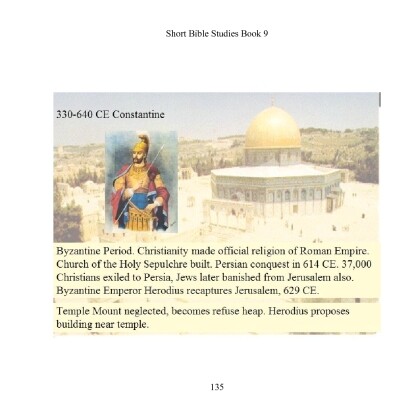 Short Bible Studies Book 9

330-640 CE Constantine

Byzantine Period. Christianity made official religion of Roman Empire. Church of the Holy Sepulchre built. Persian conquest in 614 CE. 37,000 Christians exiled to Persia, Jews later banished from Jerusalem also. Byzantine Emperor Herodius recaptures Jerusalem, 629 CE.

Temple Mount neglected, becomes refuse heap. Herodius proposes building near temple.

135